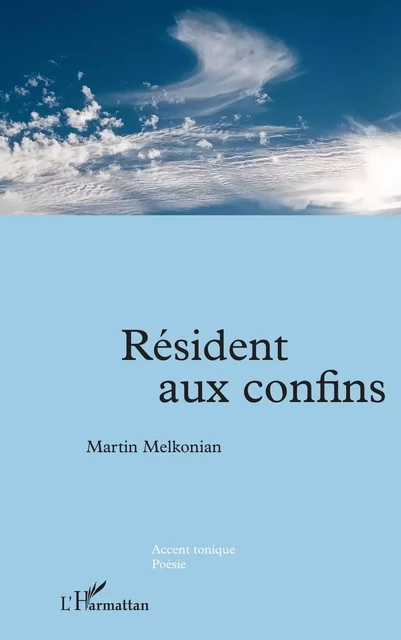 Résident aux confins

Martin Melkonian

Accent tonique
Poésie

L'Harmattan